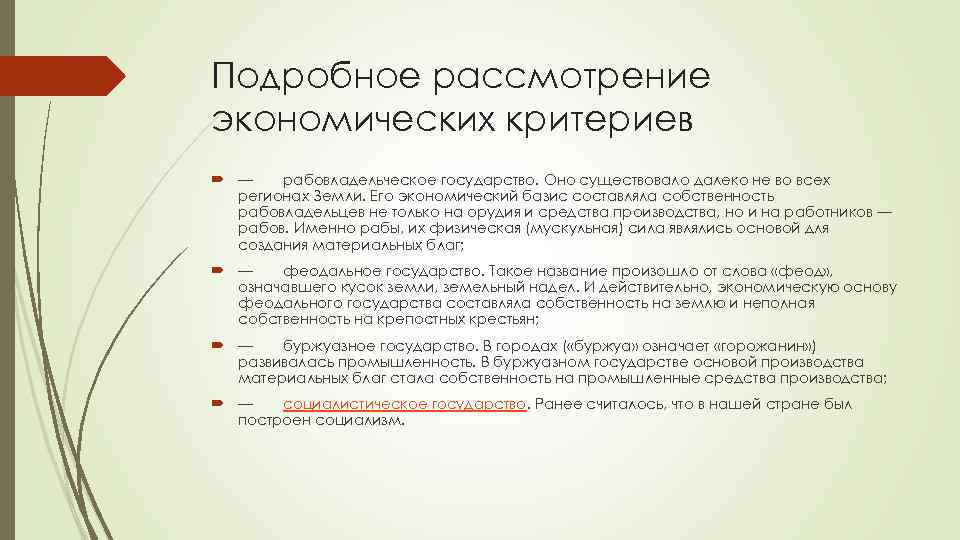 Подробное рассмотрение экономических критериев

— рабовладельческое государство. Оно существовало далеко не во всех регионах Земли. Его экономический базис составляла собственность рабовладельцев не только на орудия и средства производства, но и на работников — рабов. Именно рабы, их физическая (мускульная) сила являлись основой для создания материальных благ;

— феодальное государство. Такое название произошло от слова «феод», означавшего кусок земли, земельный надел. И действительно, экономическую основу феодального государства составляла собственность на землю и неполная собственность на крепостных крестьян;

— буржуазное государство. В городах («буржуа» означает «горожанин») развивалась промышленность. В буржуазном государстве основой производства материальных благ стала собственность на промышленные средства производства;

— социалистическое государство. Ранее считалось, что в нашей стране был построен социализм.